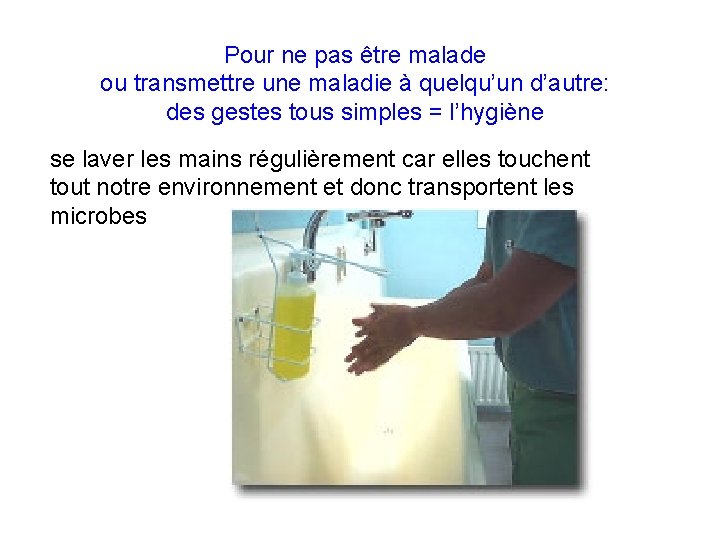 Pour ne pas être malade
ou transmettre une maladie à quelqu'un d'autre:
des gestes tous simples = l'hygiène

se laver les mains régulièrement car elles touchent tout notre environnement et donc transportent les microbes